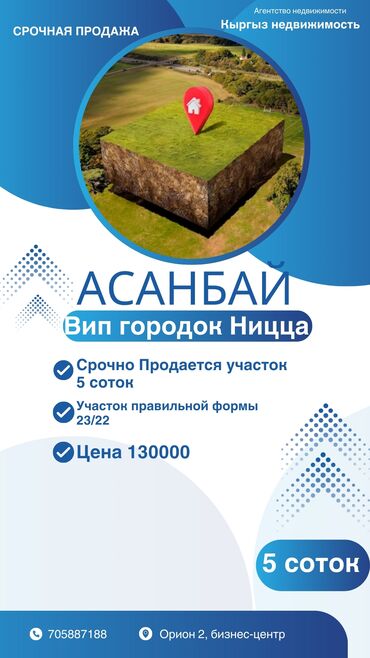 СРОЧНАЯ ПРОДАЖА

Агентство недвижимости
Кыргыз недвижимость

АСАНБАЙ
Вип городок Ницца

Срочно Продается участок 5 соток

Участок правильной формы 23/22

Цена 130000

5 соток

705887188

Орион 2, бизнес-центр